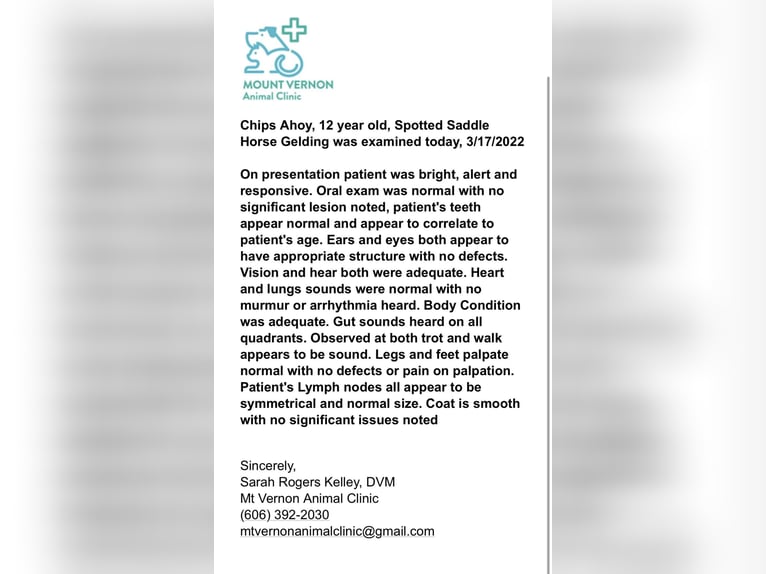 MOUNT VERNON
Animal Clinic

Chips Ahoy, 12 year old, Spotted Saddle Horse Gelding was examined today, 3/17/2022

On presentation patient was bright, alert and responsive. Oral exam was normal with no significant lesion noted, patient's teeth appear normal and appear to correlate to patient's age. Ears and eyes both appear to have appropriate structure with no defects. Vision and hear both were adequate. Heart and lungs sounds were normal with no murmur or arrhythmia heard. Body Condition was adequate. Gut sounds heard on all quadrants. Observed at both trot and walk appears to be sound. Legs and feet palpate normal with no defects or pain on palpation. Patient's Lymph nodes all appear to be symmetrical and normal size. Coat is smooth with no significant issues noted

Sincerely,
Sarah Rogers Kelley, DVM
Mt Vernon Animal Clinic
(606) 392-2030
mtvernonanimalclinic@gmail.com